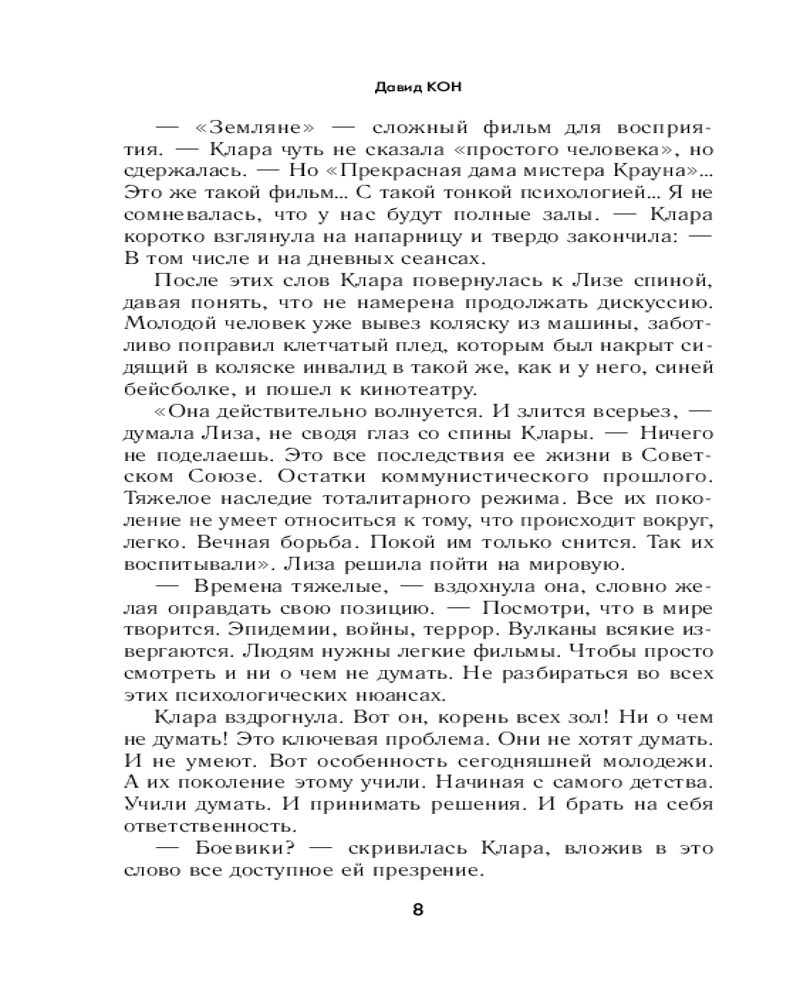 Давид КОН

— «Земляне» — сложный фильм для восприятия. — Клара чуть не сказала «простого человека», но сдержалась. — Но «Прекрасная дама мистера Крауна»... Это же такой фильм... С такой тонкой психологией... Я не сомневалась, что у нас будут полные залы. — Клара коротко взглянула на напарницу и твердо закончила: — В том числе и на дневных сеансах.

После этих слов Клара повернулась к Лизе спиной, давая понять, что не намерена продолжать дискуссию. Молодой человек уже вывез коляску из машины, заботливо поправил клетчатый плед, которым был накрыт сидящий в коляске инвалид в такой же, как и у него, синей бейсболке, и пошел к кинотеатру.

«Она действительно волнуется. И злится всерьез, — думала Лиза, не сводя глаз со спины Клары. — Ничего не поделаешь. Это все последствия ее жизни в Советском Союзе. Остатки коммунистического прошлого. Тяжелое наследие тоталитарного режима. Все их поколение не умеет относиться к тому, что происходит вокруг, легко. Вечная борьба. Покой им только снится. Так их воспитывали». Лиза решила пойти на мировую.

— Времена тяжелые, — вздохнула она, словно желая оправдать свою позицию. — Посмотри, что в мире творится. Эпидемии, войны, террор. Вулканы всякие извергаются. Людям нужны легкие фильмы. Чтобы просто смотреть и ни о чем не думать. Не разбираться во всех этих психологических нюансах.

Клара вздрогнула. Вот он, корень всех зол! Ни о чем не думать! Это ключевая проблема. Они не хотят думать. И не умеют. Вот особенность сегодняшней молодежи. А их поколение этому учили. Начиная с самого детства. Учили думать. И принимать решения. И брать на себя ответственность.

— Боевики? — скривилась Клара, вложив в это слово все доступное ей презрение.

8